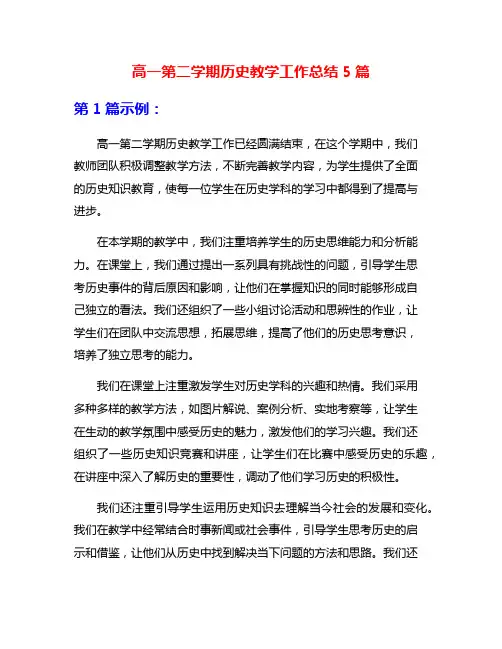 高一第二学期历史教学工作总结 5 篇

第 1 篇示例：

高一第二学期历史教学工作已经圆满结束，在这个学期中，我们教师团队积极调整教学方法，不断完善教学内容，为学生提供了全面的历史知识教育，使每一位学生在历史学科的学习中都得到了提高与进步。

在本学期的教学中，我们注重培养学生的历史思维能力和分析能力。在课堂上，我们通过提出一系列具有挑战性的问题，引导学生思考历史事件的背后原因和影响，让他们在掌握知识的同时能够形成自己独立的看法。我们还组织了一些小组讨论活动和思辨性的作业，让学生们在团队中交流思想，拓展思维，提高了他们的历史思考意识，培养了独立思考的能力。

我们在课堂上注重激发学生对历史学科的兴趣和热情。我们采用多种多样的教学方法，如图片解说、案例分析、实地考察等，让学生在生动的教学氛围中感受历史的魅力，激发他们的学习兴趣。我们还组织了一些历史知识竞赛和讲座，让学生们在比赛中感受历史的乐趣，在讲座中深入了解历史的重要性，调动了他们学习历史的积极性。

我们还注重引导学生运用历史知识去理解当今社会的发展和变化。我们在教学中经常结合时事新闻或社会事件，引导学生思考历史的启示和借鉴，让他们从历史中找到解决当下问题的方法和思路。我们还